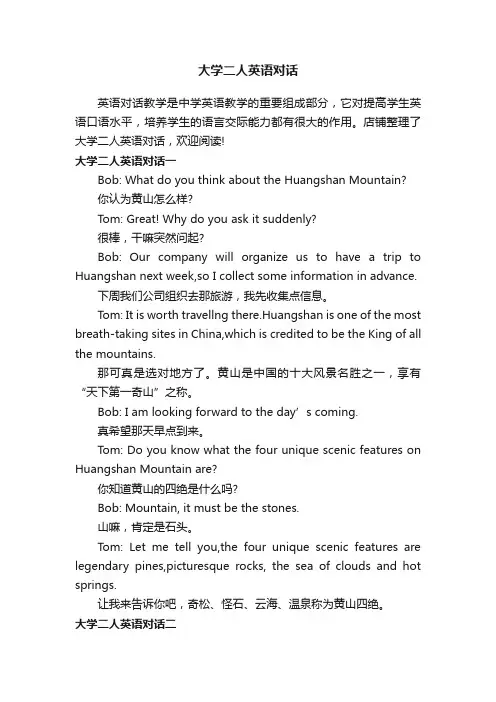 大学二人英语对话

英语对话教学是中学英语教学的重要组成部分，它对提高学生英语口语水平，培养学生的语言交际能力都有很大的作用。店铺整理了大学二人英语对话，欢迎阅读!

大学二人英语对话一

Bob: What do you think about the Huangshan Mountain?

你认为黄山怎么样?

Tom: Great! Why do you ask it suddenly?

很棒，干嘛突然问起?

Bob: Our company will organize us to have a trip to Huangshan next week,so I collect some information in advance.

下周我们公司组织去那旅游，我先收集点信息。

Tom: It is worth travellng there.Huangshan is one of the most breath-taking sites in China,which is credited to be the King of all the mountains.

那可真是选对地方了。黄山是中国的十大风景名胜之一，享有“天下第一奇山”之称。

Bob: I am looking forward to the day’s coming.

真希望那天早点到来。

Tom: Do you know what the four unique scenic features on Huangshan Mountain are?

你知道黄山的四绝是什么吗?

Bob: Mountain, it must be the stones.

山嘛，肯定是石头。

Tom: Let me tell you,the four unique scenic features are legendary pines,picturesque rocks, the sea of clouds and hot springs.

让我来告诉你吧，奇松、怪石、云海、温泉称为黄山四绝。

大学二人英语对话二